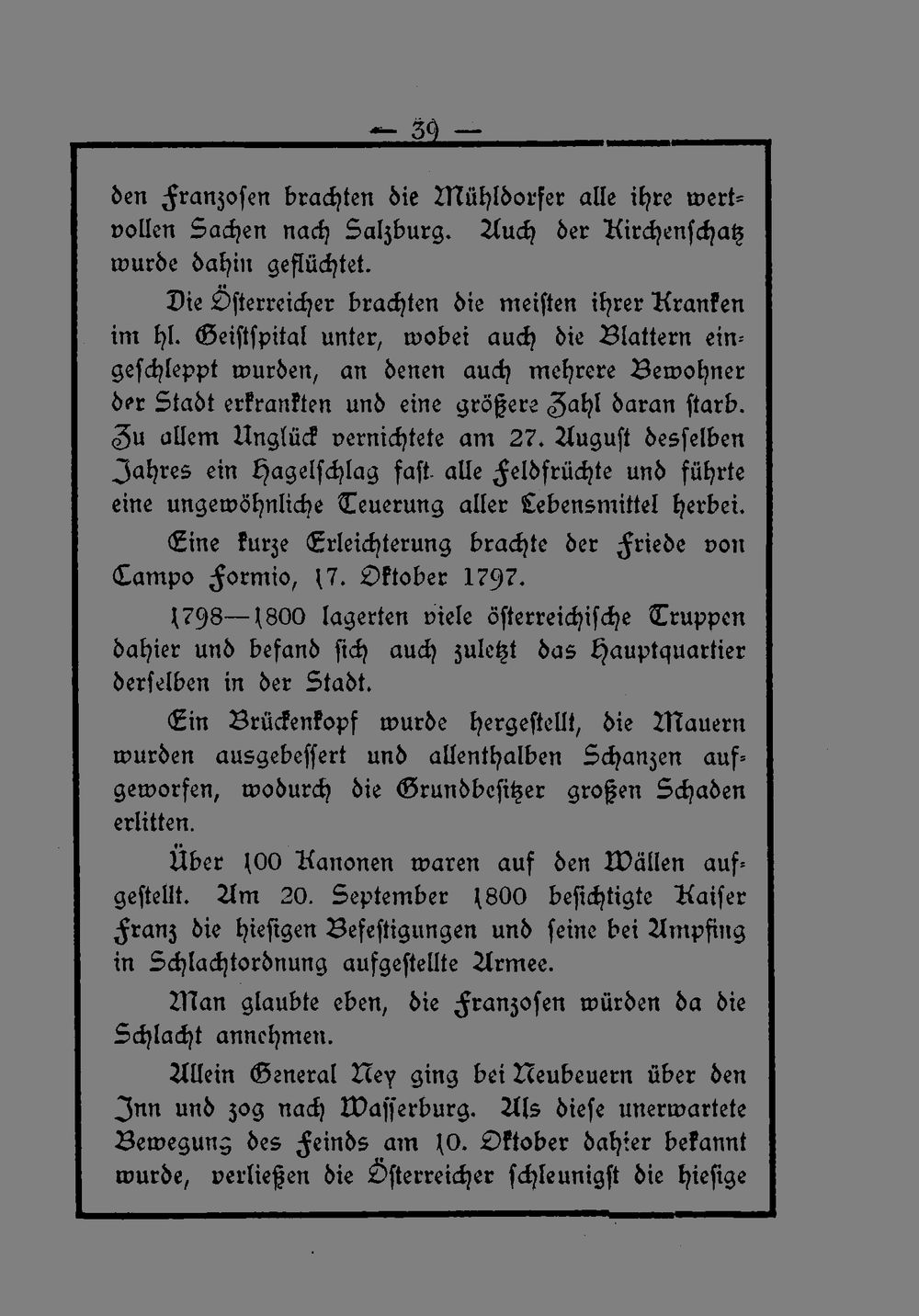 — 39 —

den Franzosen brachten die Mühldorfer alle ihre wertvollen Sachen nach Salzburg. Auch der Kirchenschatz wurde dahin geflüchtet.

Die Österreicher brachten die meisten ihrer Kranken im hl. Geistspital unter, wobei auch die Blattern eingeschleppt wurden, an denen auch mehrere Bewohner der Stadt erkrankten und eine größere Zahl daran starb. Zu allem Unglück vernichtete am 27. August desselben Jahres ein Hagelschlag fast alle Feldfrüchte und führte eine ungewöhnliche Teuerung aller Lebensmittel herbei.

Eine kurze Erleichterung brachte der Friede von Campo Formio, 17. Oktober 1797.

1798—1800 lagerten viele österreichische Truppen dahier und befand sich auch zuletzt das Hauptquartier derselben in der Stadt.

Ein Brückenkopf wurde hergestellt, die Mauern wurden ausgebessert und allenthalben Schanzen aufgeworfen, wodurch die Grundbesitzer großen Schaden erlitten.

Über 100 Kanonen waren auf den Wällen aufgestellt. Am 20. September 1800 besichtigte Kaiser Franz die hiesigen Befestigungen und seine bei Ampfing in Schlachtordnung aufgestellte Armee.

Man glaubte eben, die Franzosen würden da die Schlacht annehmen.

Allein General Ney ging bei Neubeuern über den Inn und zog nach Wasserburg. Als diese unerwartete Bewegung des Feinds am 10. Oktober dahier bekannt wurde, verließen die Österreicher schleunigst die hiesige